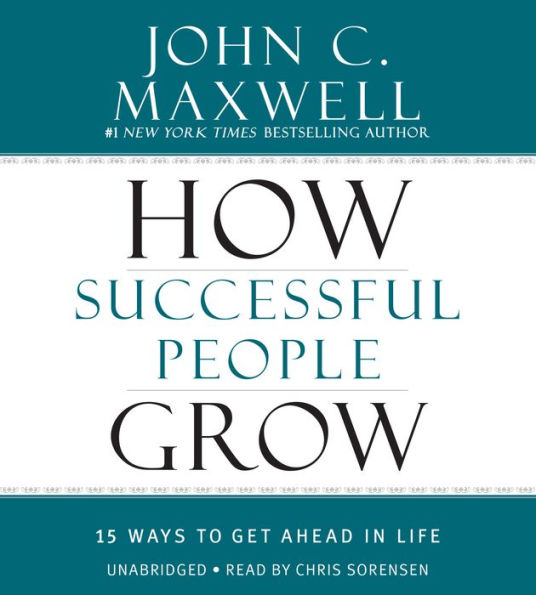 JOHN C. MAXWELL

#1 NEW YORK TIMES BESTSELLING AUTHOR

HOW SUCCESSFUL PEOPLE GROW

15 WAYS TO GET AHEAD IN LIFE

UNABRIDGED • READ BY CHRIS SORENSEN